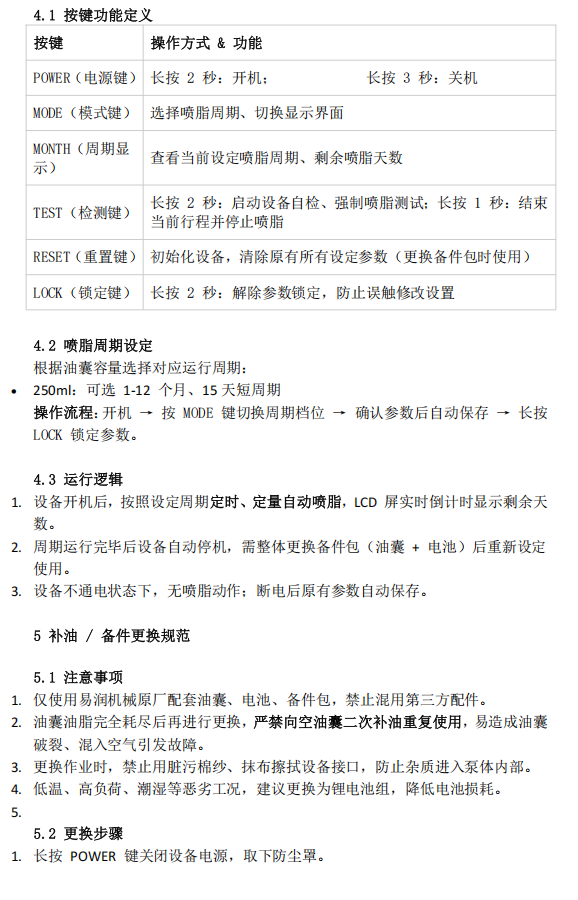 4.1 按键功能定义

| 按键 | 操作方式 & 功能 |
|---|---|
| POWER（电源键） | 长按 2 秒：开机；　　　长按 3 秒：关机 |
| MODE（模式键） | 选择喷脂周期、切换显示界面 |
| MONTH（周期显示） | 查看当前设定喷脂周期、剩余喷脂天数 |
| TEST（检测键） | 长按 2 秒：启动设备自检、强制喷脂测试；长按 1 秒：结束当前行程并停止喷脂 |
| RESET（重置键） | 初始化设备，清除原有所有设定参数（更换备件包时使用） |
| LOCK（锁定键） | 长按 2 秒：解除参数锁定，防止误触修改设置 |

4.2 喷脂周期设定
根据油囊容量选择对应运行周期：
• 250ml：可选 1-12 个月、15 天短周期
操作流程：开机 → 按 MODE 键切换周期档位 → 确认参数后自动保存 → 长按 LOCK 锁定参数。

4.3 运行逻辑
1. 设备开机后，按照设定周期定时、定量自动喷脂，LCD 屏实时倒计时显示剩余天数。
2. 周期运行完毕后设备自动停机，需整体更换备件包（油囊 + 电池）后重新设定使用。
3. 设备不通电状态下，无喷脂动作；断电后原有参数自动保存。

5 补油 / 备件更换规范

5.1 注意事项
1. 仅使用易润机械原厂配套油囊、电池、备件包，禁止混用第三方配件。
2. 油囊油脂完全耗尽后再进行更换，严禁向空油囊二次补油重复使用，易造成油囊破裂、混入空气引发故障。
3. 更换作业时，禁止用脏污棉纱、抹布擦拭设备接口，防止杂质进入泵体内部。
4. 低温、高负荷、潮湿等恶劣工况，建议更换为锂电池组，降低电池损耗。
5.

5.2 更换步骤
1. 长按 POWER 键关闭设备电源，取下防尘罩。